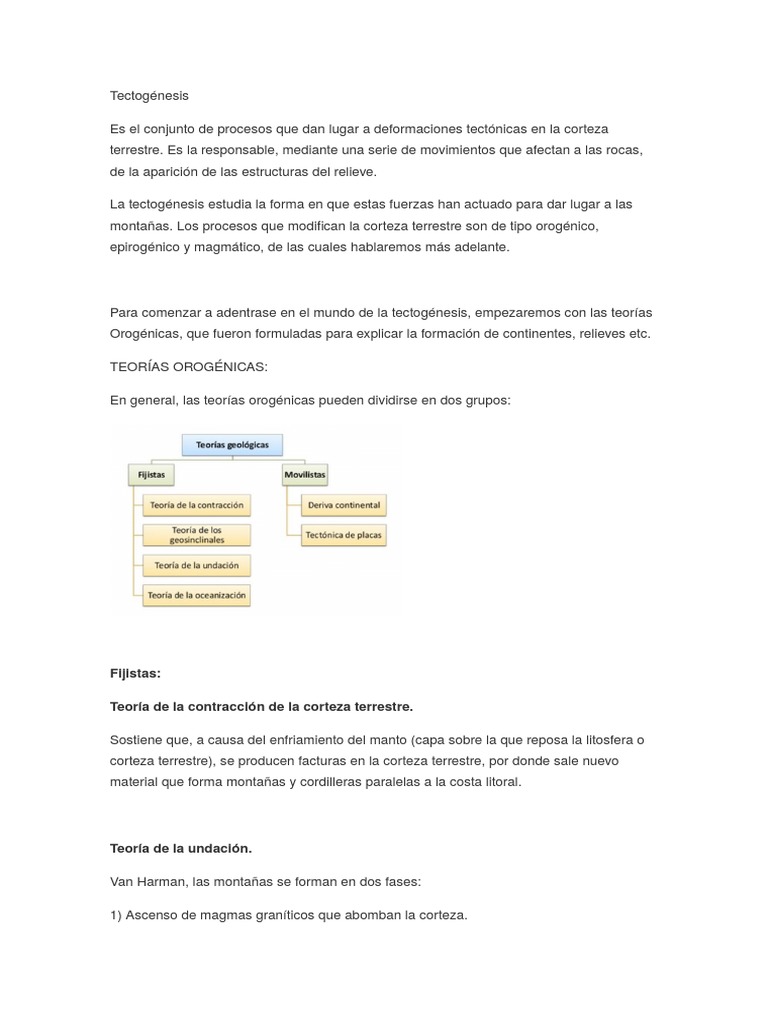 Tectogénesis

Es el conjunto de procesos que dan lugar a deformaciones tectónicas en la corteza terrestre. Es la responsable, mediante una serie de movimientos que afectan a las rocas, de la aparición de las estructuras del relieve.

La tectogénesis estudia la forma en que estas fuerzas han actuado para dar lugar a las montañas. Los procesos que modifican la corteza terrestre son de tipo orogénico, epirogénico y magmático, de las cuales hablaremos más adelante.

Para comenzar a adentrase en el mundo de la tectogénesis, empezaremos con las teorías Orogénicas, que fueron formuladas para explicar la formación de continentes, relieves etc.

TEORÍAS OROGÉNICAS:

En general, las teorías orogénicas pueden dividirse en dos grupos:

Teorías geológicas
Fijistas
Teoría de la contracción
Teoría de los geosinclinales
Teoría de la undación
Teoría de la oceanización
Movilistas
Deriva continental
Tectónica de placas

Fijistas:

Teoría de la contracción de la corteza terrestre.

Sostiene que, a causa del enfriamiento del manto (capa sobre la que reposa la litosfera o corteza terrestre), se producen facturas en la corteza terrestre, por donde sale nuevo material que forma montañas y cordilleras paralelas a la costa litoral.

Teoría de la undación.

Van Harman, las montañas se forman en dos fases:

1) Ascenso de magmas graníticos que abomban la corteza.